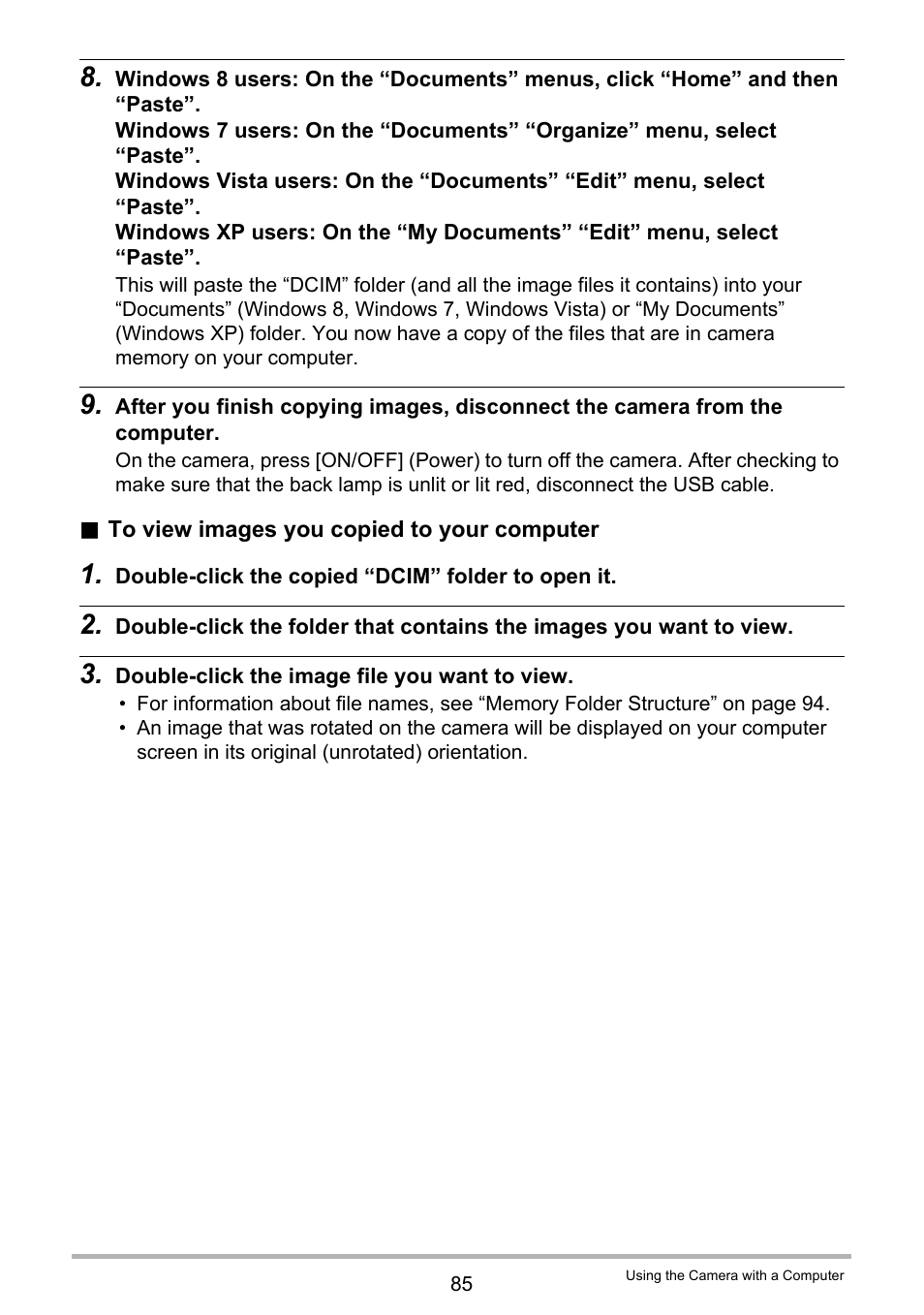 8. Windows 8 users: On the “Documents” menus, click “Home” and then “Paste”.
Windows 7 users: On the “Documents” “Organize” menu, select “Paste”.
Windows Vista users: On the “Documents” “Edit” menu, select “Paste”.
Windows XP users: On the “My Documents” “Edit” menu, select “Paste”.

This will paste the “DCIM” folder (and all the image files it contains) into your “Documents” (Windows 8, Windows 7, Windows Vista) or “My Documents” (Windows XP) folder. You now have a copy of the files that are in camera memory on your computer.

9. After you finish copying images, disconnect the camera from the computer.

On the camera, press [ON/OFF] (Power) to turn off the camera. After checking to make sure that the back lamp is unlit or lit red, disconnect the USB cable.

■ To view images you copied to your computer

1. Double-click the copied “DCIM” folder to open it.

2. Double-click the folder that contains the images you want to view.

3. Double-click the image file you want to view.

• For information about file names, see “Memory Folder Structure” on page 94.
• An image that was rotated on the camera will be displayed on your computer screen in its original (unrotated) orientation.

85

Using the Camera with a Computer